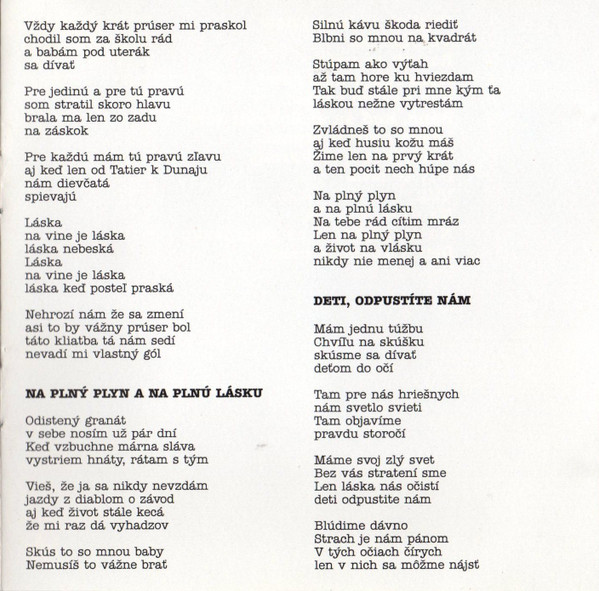 Vždy každý krát prúser mi praskol
chodil som za školu rád
a babám pod uterák
sa dívať

Pre jedinú a pre tú pravú
som stratil skoro hlavu
brala ma len zo zadu
na záskok

Pre každú mám tú pravú zľavu
aj keď len od Tatier k Dunaju
nám dievčatá
spievajú

Láska
na vine je láska
láska nebeská
Láska
na vine je láska
láska keď posteľ praská

Nehrozí nám že sa zmení
asi to by vážny prúser bol
táto kliatba tá nám sedí
nevadí mi vlastný gól

NA PLNÝ PLYN A NA PLNÚ LÁSKU

Odistený granát
v sebe nosím už pár dní
Keď vzbuchne márna sláva
vystriem hnáty, rátam s tým

Vieš, že ja sa nikdy nevzdám
jazdy z diablom o závod
aj keď život stále kecá
že mi raz dá vyhadzov

Skús to so mnou baby
Nemusíš to vážne brať

Silnú kávu škoda riediť
Blbni so mnou na kvadrát

Stúpam ako výťah
až tam hore ku hviezdam
Tak buď stále pri mne kým ťa
láskou nežne vytrestám

Zvládneš to so mnou
aj keď husiu kožu máš
Žime len na prvý krát
a ten pocit nech húpe nás

Na plný plyn
a na plnú lásku
Na tebe rád cítim mráz
Len na plný plyn
a život na vlásku
nikdy nie menej a ani viac

DETI, ODPUSTÍTE NÁM

Mám jednu túžbu
Chvíľu na skúšku
skúsme sa dívať
deťom do očí

Tam pre nás hriešnych
nám svetlo svieti
Tam objavíme
pravdu storočí

Máme svoj zlý svet
Bez vás stratení sme
Len láska nás očistí
deti odpustite nám

Blúdime dávno
Strach je nám pánom
V tých očiach čírych
len v nich sa môžme nájsť